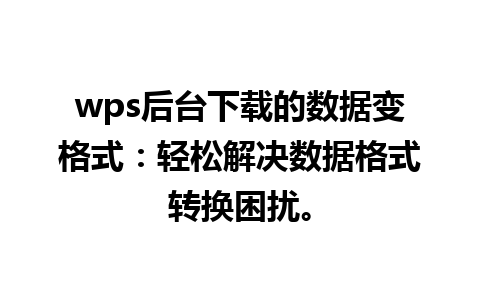 wps后台下载的数据变格式：轻松解决数据格式转换困扰。